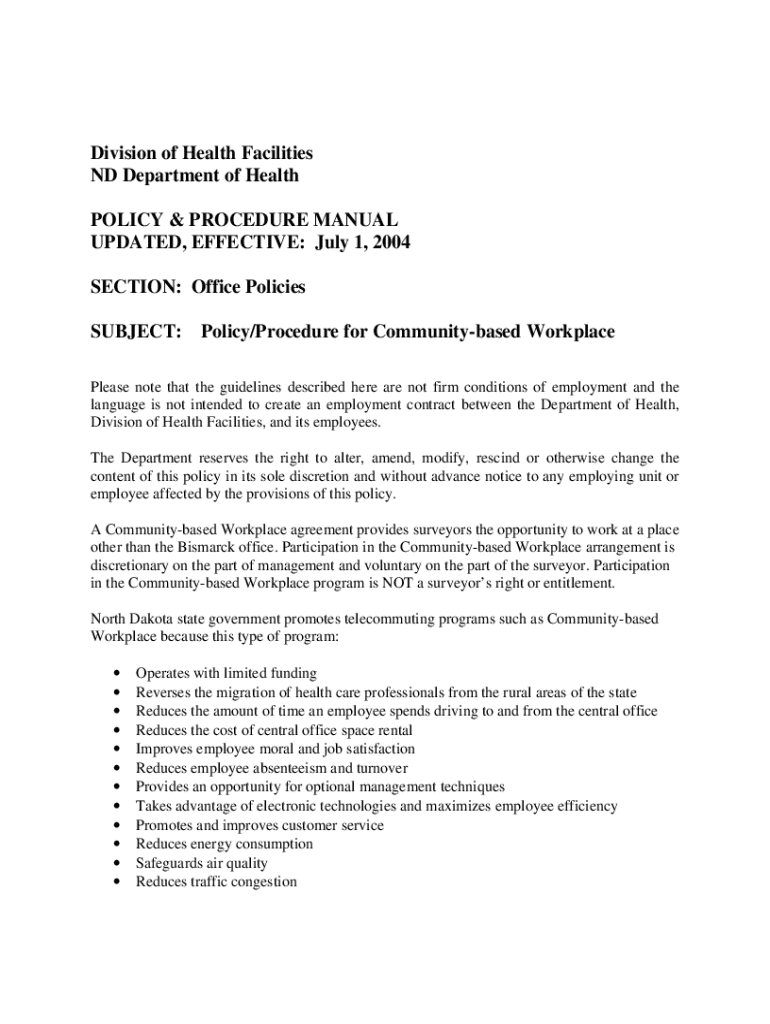 Division of Health Facilities
ND Department of Health

POLICY & PROCEDURE MANUAL
UPDATED, EFFECTIVE: July 1, 2004

SECTION: Office Policies

SUBJECT: Policy/Procedure for Community-based Workplace

Please note that the guidelines described here are not firm conditions of employment and the language is not intended to create an employment contract between the Department of Health, Division of Health Facilities, and its employees.

The Department reserves the right to alter, amend, modify, rescind or otherwise change the content of this policy in its sole discretion and without advance notice to any employing unit or employee affected by the provisions of this policy.

A Community-based Workplace agreement provides surveyors the opportunity to work at a place other than the Bismarck office. Participation in the Community-based Workplace arrangement is discretionary on the part of management and voluntary on the part of the surveyor. Participation in the Community-based Workplace program is NOT a surveyor's right or entitlement.

North Dakota state government promotes telecommuting programs such as Community-based Workplace because this type of program:

• Operates with limited funding
• Reverses the migration of health care professionals from the rural areas of the state
• Reduces the amount of time an employee spends driving to and from the central office
• Reduces the cost of central office space rental
• Improves employee moral and job satisfaction
• Reduces employee absenteeism and turnover
• Provides an opportunity for optional management techniques
• Takes advantage of electronic technologies and maximizes employee efficiency
• Promotes and improves customer service
• Reduces energy consumption
• Safeguards air quality
• Reduces traffic congestion